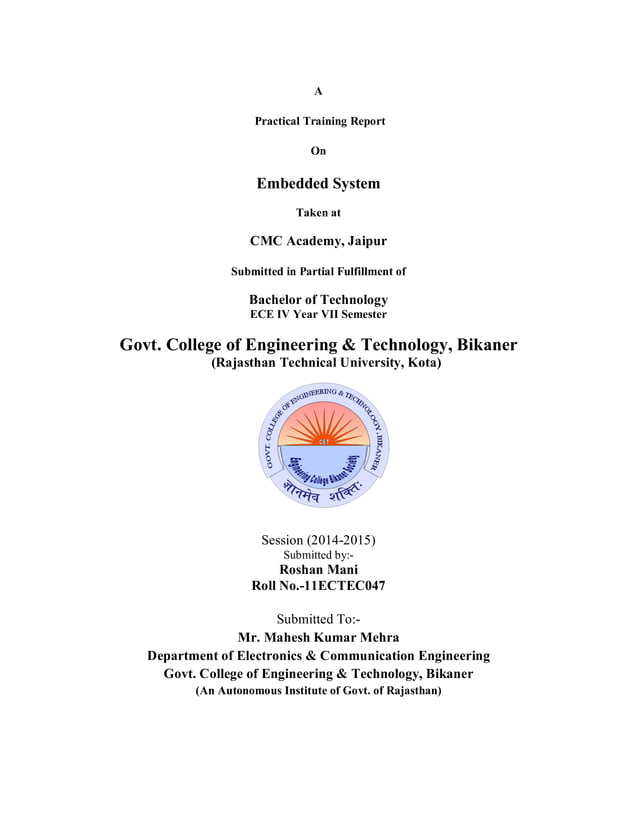 A

Practical Training Report

On

Embedded System

Taken at

CMC Academy, Jaipur

Submitted in Partial Fulfillment of

Bachelor of Technology
ECE IV Year VII Semester

Govt. College of Engineering & Technology, Bikaner
(Rajasthan Technical University, Kota)

GOVT. COLLEGE OF ENGINEERING & TECHNOLOGY, BIKANER
CET
Engineering College Bikaner Society
ज्ञानमेव शक्तिः

Session (2014-2015)
Submitted by:-
Roshan Mani
Roll No.-11ECTEC047

Submitted To:-
Mr. Mahesh Kumar Mehra
Department of Electronics & Communication Engineering
Govt. College of Engineering & Technology, Bikaner
(An Autonomous Institute of Govt. of Rajasthan)